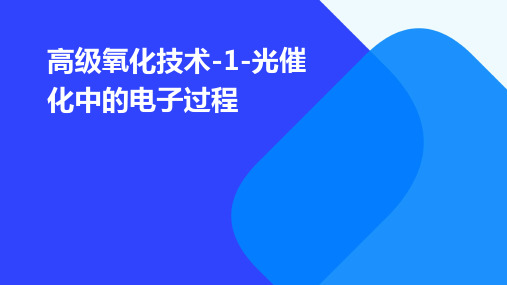 高级氧化技术-1-光催化中的电子过程